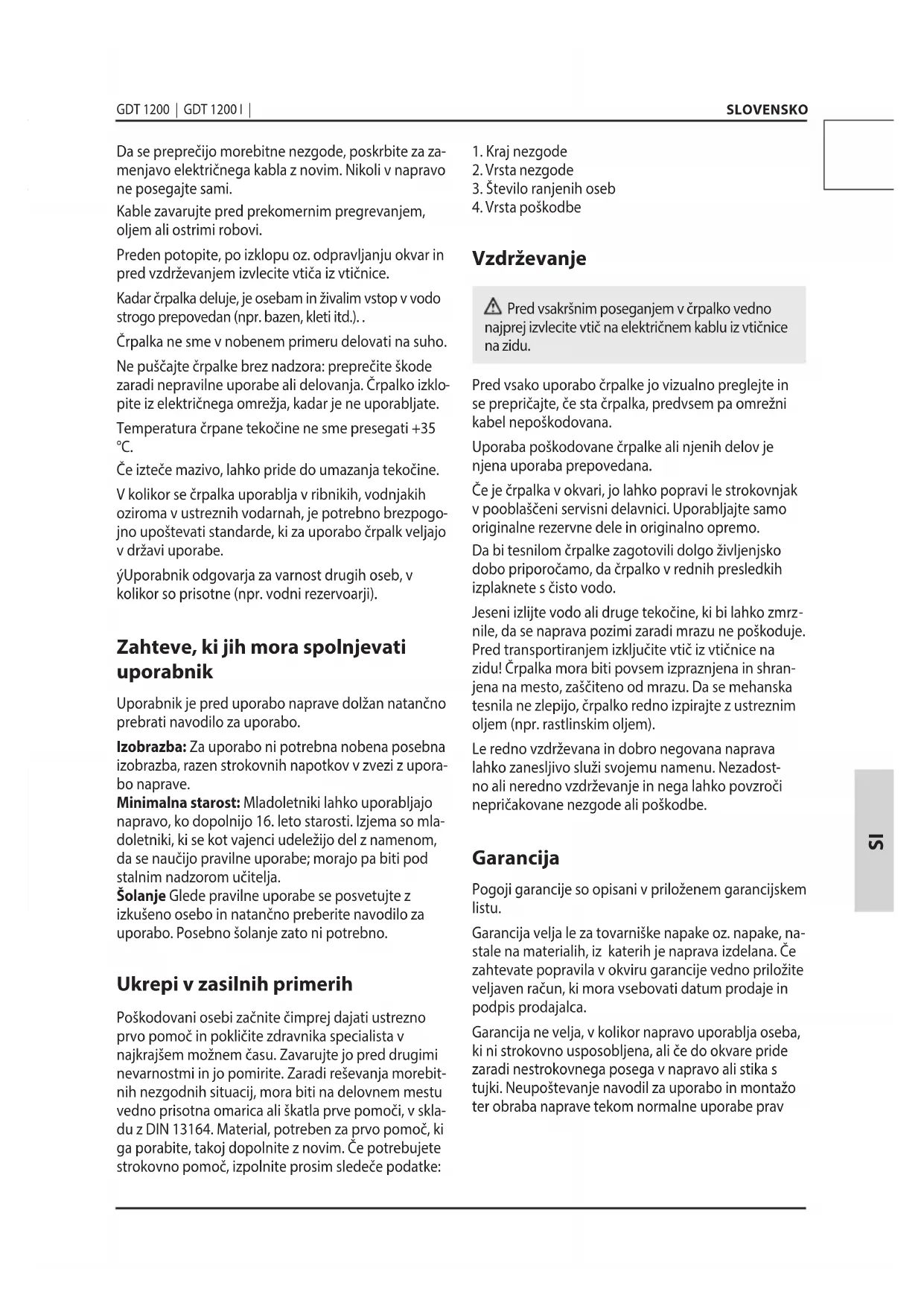 GDT 1200 | GDT 1200 I |

SLOVENSKO

Da se preprečijo morebitne nezgode, poskrbite za zamenjavo električnega kabla z novim. Nikoli v napravo ne posegajte sami.

Kable zavarujte pred prekomernim pregrevanjem, oljem ali ostrimi robovi.

Preden potopite, po izklopu oz. odpravljanju okvar in pred vzdrževanjem izvlecite vtiča iz vtičnice.

Kadar črpalka deluje, je osebam in živalim vstop v vodo strogo prepovedan (npr. bazen, kleti itd.). .

Črpalka ne sme v nobenem primeru delovati na suho.

Ne puščajte črpalke brez nadzora: preprečite škode zaradi nepravilne uporabe ali delovanja. Črpalko izklopite iz električnega omrežja, kadar je ne uporabljate.

Temperatura črpane tekočine ne sme presegati +35 °C.

Če izteče mazivo, lahko pride do umazanja tekočine.

V kolikor se črpalka uporablja v ribnikih, vodnjakih oziroma v ustreznih vodarnah, je potrebno brezpogojno upoštevati standarde, ki za uporabo črpalk veljajo v državi uporabe.

ýUporabnik odgovarja za varnost drugih oseb, v kolikor so prisotne (npr. vodni rezervoarji).

Zahteve, ki jih mora spolnjevati uporabnik

Uporabnik je pred uporabo naprave dolžan natančno prebrati navodilo za uporabo.

Izobrazba: Za uporabo ni potrebna nobena posebna izobrazba, razen strokovnih napotkov v zvezi z uporabo naprave.
Minimalna starost: Mladoletniki lahko uporabljajo napravo, ko dopolnijo 16. leto starosti. Izjema so mladoletniki, ki se kot vajenci udeležijo del z namenom, da se naučijo pravilne uporabe; morajo pa biti pod stalnim nadzorom učitelja.
Šolanje Glede pravilne uporabe se posvetujte z izkušeno osebo in natančno preberite navodilo za uporabo. Posebno šolanje zato ni potrebno.

Ukrepi v zasilnih primerih

Poškodovani osebi začnite čimprej dajati ustrezno prvo pomoč in pokličite zdravnika specialista v najkrajšem možnem času. Zavarujte jo pred drugimi nevarnostmi in jo pomirite. Zaradi reševanja morebitnih nezgodnih situacij, mora biti na delovnem mestu vedno prisotna omarica ali škatla prve pomoči, v skladu z DIN 13164. Material, potreben za prvo pomoč, ki ga porabite, takoj dopolnite z novim. Če potrebujete strokovno pomoč, izpolnite prosim sledeče podatke:

1. Kraj nezgode
2. Vrsta nezgode
3. Število ranjenih oseb
4. Vrsta poškodbe

Vzdrževanje

Pred vsakršnim poseganjem v črpalko vedno najprej izvlecite vtič na električnem kablu iz vtičnice na zidu.

Pred vsako uporabo črpalke jo vizualno preglejte in se prepričajte, če sta črpalka, predvsem pa omrežni kabel nepoškodovana.

Uporaba poškodovane črpalke ali njenih delov je njena uporaba prepovedana.

Če je črpalka v okvari, jo lahko popravi le strokovnjak v pooblaščeni servisni delavnici. Uporabljajte samo originalne rezervne dele in originalno opremo.

Da bi tesnilom črpalke zagotovili dolgo življenjsko dobo priporočamo, da črpalko v rednih presledkih izplaknete s čisto vodo.

Jeseni izlijte vodo ali druge tekočine, ki bi lahko zmrznile, da se naprava pozimi zaradi mrazu ne poškoduje. Pred transportiranjem izključite vtič iz vtičnice na zidu! Črpalka mora biti povsem izpraznjena in shranjena na mesto, zaščiteno od mrazu. Da se mehanska tesnila ne zlepijo, črpalko redno izpirajte z ustreznim oljem (npr. rastlinskim oljem).

Le redno vzdrževana in dobro negovana naprava lahko zanesljivo služi svojemu namenu. Nezadostno ali neredno vzdrževanje in nega lahko povzroči nepričakovane nezgode ali poškodbe.

Garancija

Pogoji garancije so opisani v priloženem garancijskem listu.

Garancija velja le za tovarniške napake oz. napake, nastale na materialih, iz katerih je naprava izdelana. Če zahtevate popravila v okviru garancije vedno priložite veljaven račun, ki mora vsebovati datum prodaje in podpis prodajalca.

Garancija ne velja, v kolikor napravo uporablja oseba, ki ni strokovno usposobljena, ali če do okvare pride zaradi nestrokovnega posega v napravo ali stika s tujki. Neupoštevanje navodil za uporabo in montažo ter obraba naprave tekom normalne uporabe prav

SI